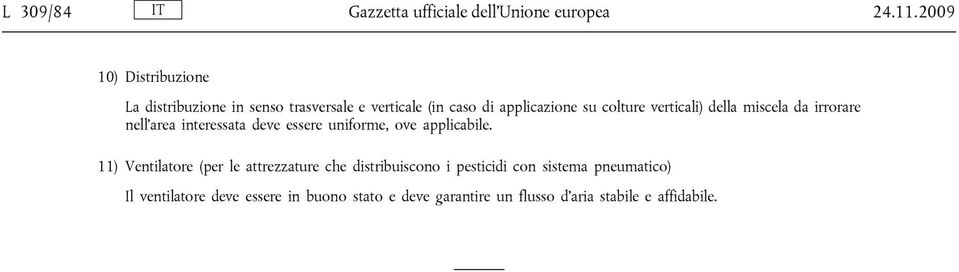 L 309/84 IT Gazzetta ufficiale dell'Unione europea 24.11.2009

10) Distribuzione

La distribuzione in senso trasversale e verticale (in caso di applicazione su colture verticali) della miscela da irrorare nell'area interessata deve essere uniforme, ove applicabile.

11) Ventilatore (per le attrezzature che distribuiscono i pesticidi con sistema pneumatico)

Il ventilatore deve essere in buono stato e deve garantire un flusso d'aria stabile e affidabile.